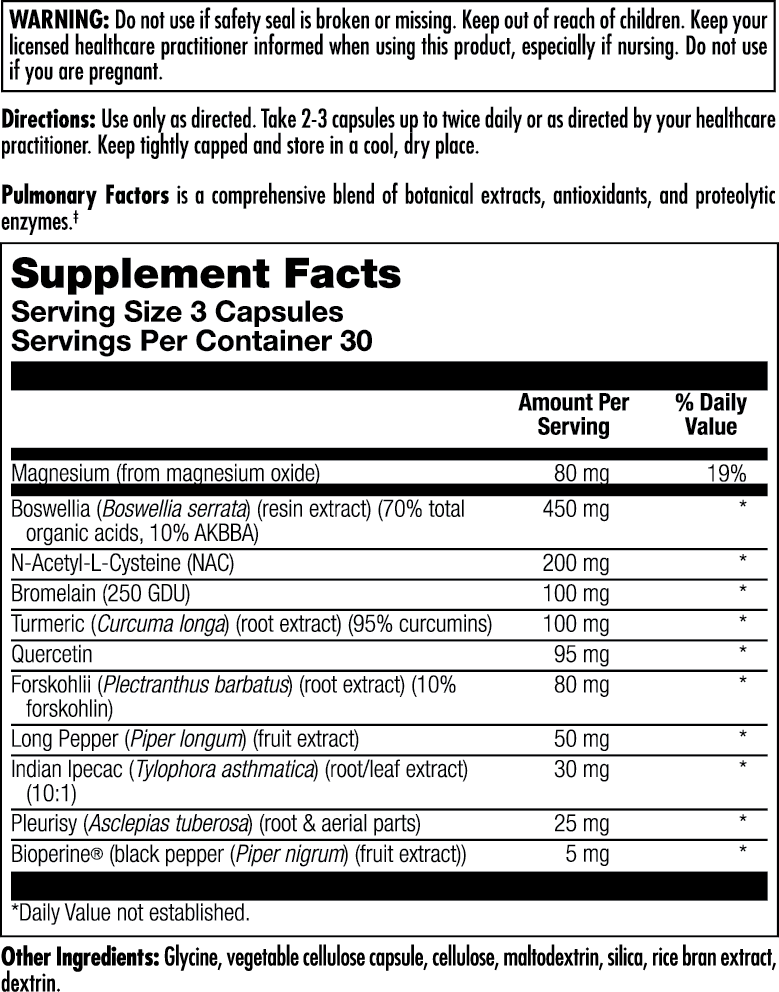 WARNING: Do not use if safety seal is broken or missing. Keep out of reach of children. Keep your licensed healthcare practitioner informed when using this product, especially if nursing. Do not use if you are pregnant.

Directions: Use only as directed. Take 2-3 capsules up to twice daily or as directed by your healthcare practitioner. Keep tightly capped and store in a cool, dry place.

Pulmonary Factors is a comprehensive blend of botanical extracts, antioxidants, and proteolytic enzymes.$^{‡}$

Supplement Facts
Serving Size 3 Capsules
Servings Per Container 30

| | Amount Per Serving | % Daily Value |
|---|---|---|
| Magnesium (from magnesium oxide) | 80 mg | 19% |
| Boswellia (Boswellia serrata) (resin extract) (70% total organic acids, 10% AKBBA) | 450 mg | * |
| N-Acetyl-L-Cysteine (NAC) | 200 mg | * |
| Bromelain (250 GDU) | 100 mg | * |
| Turmeric (Curcuma longa) (root extract) (95% curcumins) | 100 mg | * |
| Quercetin | 95 mg | * |
| Forskohlii (Plectranthus barbatus) (root extract) (10% forskohlin) | 80 mg | * |
| Long Pepper (Piper longum) (fruit extract) | 50 mg | * |
| Indian Ipecac (Tylophora asthmatica) (root/leaf extract) (10:1) | 30 mg | * |
| Pleurisy (Asclepias tuberosa) (root & aerial parts) | 25 mg | * |
| Bioperine® (black pepper (Piper nigrum) (fruit extract)) | 5 mg | * |

*Daily Value not established.

Other Ingredients: Glycine, vegetable cellulose capsule, cellulose, maltodextrin, silica, rice bran extract, dextrin.